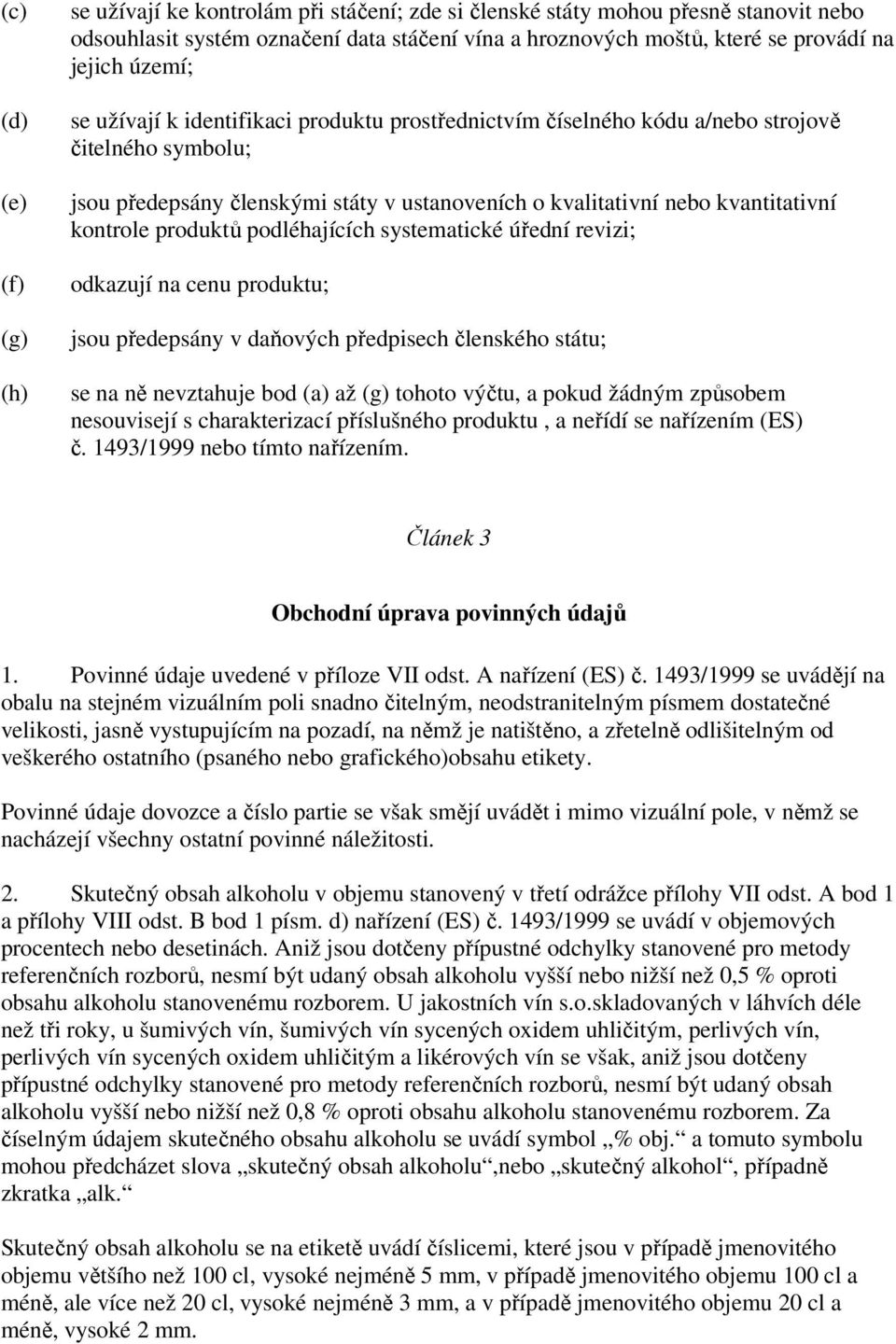 (c) se užívají ke kontrolám při stáčení; zde si členské státy mohou přesně stanovit nebo odsouhlasit systém označení data stáčení vína a hroznových moštů, které se provádí na jejich území;

(d) se užívají k identifikaci produktu prostřednictvím číselného kódu a/nebo strojově čitelného symbolu;

(e) jsou předepsány členskými státy v ustanoveních o kvalitativní nebo kvantitativní kontrole produktů podléhajících systematické úřední revizi;

(f) odkazují na cenu produktu;

(g) jsou předepsány v daňových předpisech členského státu;

(h) se na ně nevztahuje bod (a) až (g) tohoto výčtu, a pokud žádným způsobem nesouvisejí s charakterizací příslušného produktu , a neřídí se nařízením (ES) č. 1493/1999 nebo tímto nařízením.

Článek 3

Obchodní úprava povinných údajů

1. Povinné údaje uvedené v příloze VII odst. A nařízení (ES) č. 1493/1999 se uvádějí na obalu na stejném vizuálním poli snadno čitelným, neodstranitelným písmem dostatečné velikosti, jasně vystupujícím na pozadí, na němž je natištěno, a zřetelně odlišitelným od veškerého ostatního (psaného nebo grafického)obsahu etikety.

Povinné údaje dovozce a číslo partie se však smějí uvádět i mimo vizuální pole, v němž se nacházejí všechny ostatní povinné náležitosti.

2. Skutečný obsah alkoholu v objemu stanovený v třetí odrážce přílohy VII odst. A bod 1 a přílohy VIII odst. B bod 1 písm. d) nařízení (ES) č. 1493/1999 se uvádí v objemových procentech nebo desetinách. Aniž jsou dotčeny přípustné odchylky stanovené pro metody referenčních rozborů, nesmí být udaný obsah alkoholu vyšší nebo nižší než 0,5 % oproti obsahu alkoholu stanovenému rozborem. U jakostních vín s.o.skladovaných v láhvích déle než tři roky, u šumivých vín, šumivých vín sycených oxidem uhličitým, perlivých vín, perlivých vín sycených oxidem uhličitým a likérových vín se však, aniž jsou dotčeny přípustné odchylky stanovené pro metody referenčních rozborů, nesmí být udaný obsah alkoholu vyšší nebo nižší než 0,8 % oproti obsahu alkoholu stanovenému rozborem. Za číselným údajem skutečného obsahu alkoholu se uvádí symbol „% obj.“ a tomuto symbolu mohou předcházet slova „skutečný obsah alkoholu“,nebo „skutečný alkohol“, případně zkratka „alk.“

Skutečný obsah alkoholu se na etiketě uvádí číslicemi, které jsou v případě jmenovitého objemu většího než 100 cl, vysoké nejméně 5 mm, v případě jmenovitého objemu 100 cl a méně, ale více než 20 cl, vysoké nejméně 3 mm, a v případě jmenovitého objemu 20 cl a méně, vysoké 2 mm.